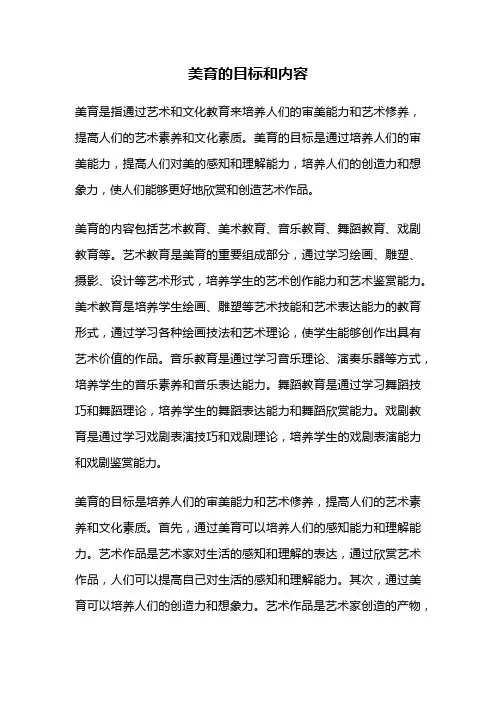 美育的目标和内容

美育是指通过艺术和文化教育来培养人们的审美能力和艺术修养，提高人们的艺术素养和文化素质。美育的目标是通过培养人们的审美能力，提高人们对美的感知和理解能力，培养人们的创造力和想象力，使人们能够更好地欣赏和创造艺术作品。

美育的内容包括艺术教育、美术教育、音乐教育、舞蹈教育、戏剧教育等。艺术教育是美育的重要组成部分，通过学习绘画、雕塑、摄影、设计等艺术形式，培养学生的艺术创作能力和艺术鉴赏能力。美术教育是培养学生绘画、雕塑等艺术技能和艺术表达能力的教育形式，通过学习各种绘画技法和艺术理论，使学生能够创作出具有艺术价值的作品。音乐教育是通过学习音乐理论、演奏乐器等方式，培养学生的音乐素养和音乐表达能力。舞蹈教育是通过学习舞蹈技巧和舞蹈理论，培养学生的舞蹈表达能力和舞蹈欣赏能力。戏剧教育是通过学习戏剧表演技巧和戏剧理论，培养学生的戏剧表演能力和戏剧鉴赏能力。

美育的目标是培养人们的审美能力和艺术修养，提高人们的艺术素养和文化素质。首先，通过美育可以培养人们的感知能力和理解能力。艺术作品是艺术家对生活的感知和理解的表达，通过欣赏艺术作品，人们可以提高自己对生活的感知和理解能力。其次，通过美育可以培养人们的创造力和想象力。艺术作品是艺术家创造的产物，